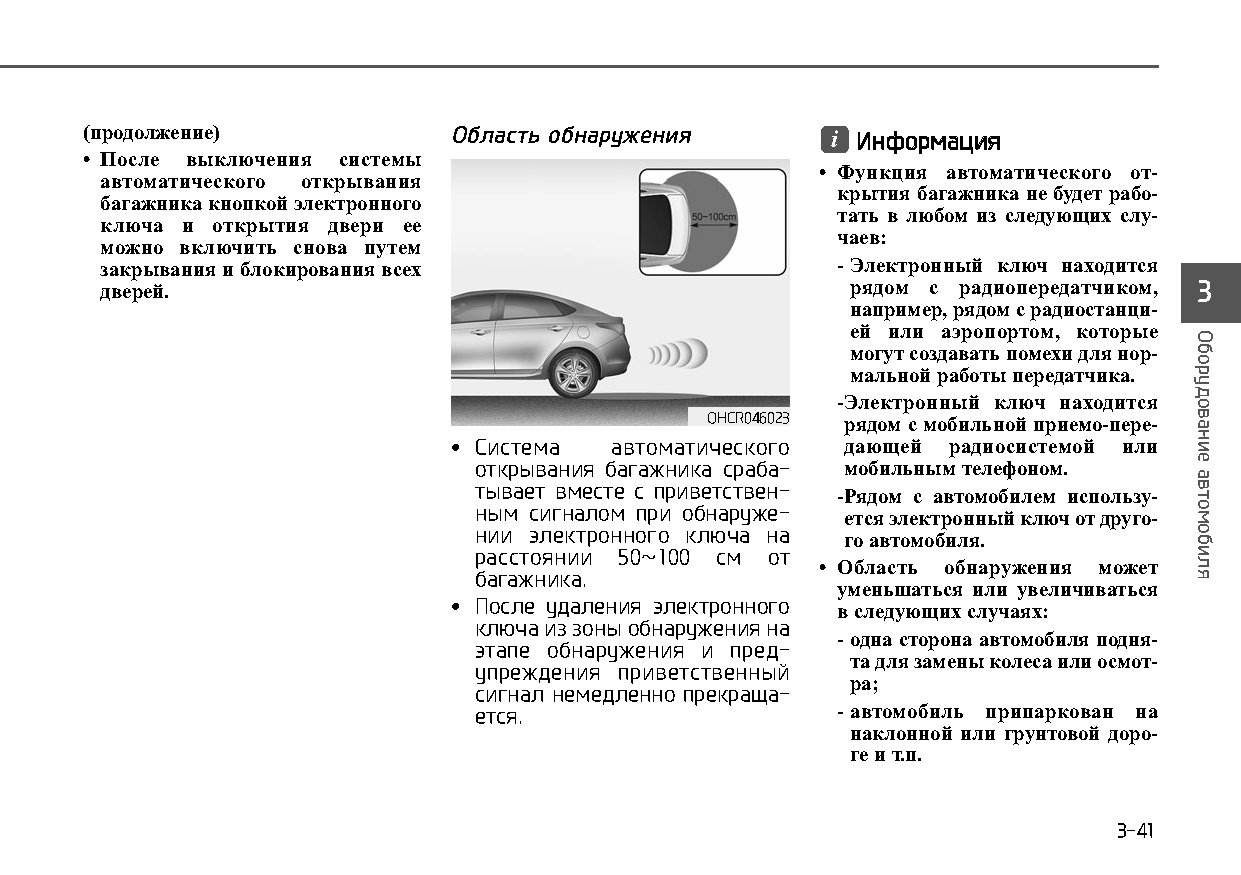 (продолжение)

• После выключения системы автоматического открывания багажника кнопкой электронного ключа и открытия двери ее можно включить снова путем закрывания и блокирования всех дверей.

Область обнаружения

50~100cm

OHCR046023

• Система автоматического открывания багажника срабатывает вместе с приветственным сигналом при обнаружении электронного ключа на расстоянии 50~100 см от багажника.

• После удаления электронного ключа из зоны обнаружения на этапе обнаружения и предупреждения приветственный сигнал немедленно прекращается.

i Информация

• Функция автоматического открытия багажника не будет работать в любом из следующих случаев:

- Электронный ключ находится рядом с радиопередатчиком, например, рядом с радиостанцией или аэропортом, которые могут создавать помехи для нормальной работы передатчика.

-Электронный ключ находится рядом с мобильной приемо-передающей радиосистемой или мобильным телефоном.

-Рядом с автомобилем используется электронный ключ от другого автомобиля.

• Область обнаружения может уменьшаться или увеличиваться в следующих случаях:

- одна сторона автомобиля поднята для замены колеса или осмотра;

- автомобиль припаркован на наклонной или грунтовой дороге и т.п.

3

Оборудование автомобиля

3-41